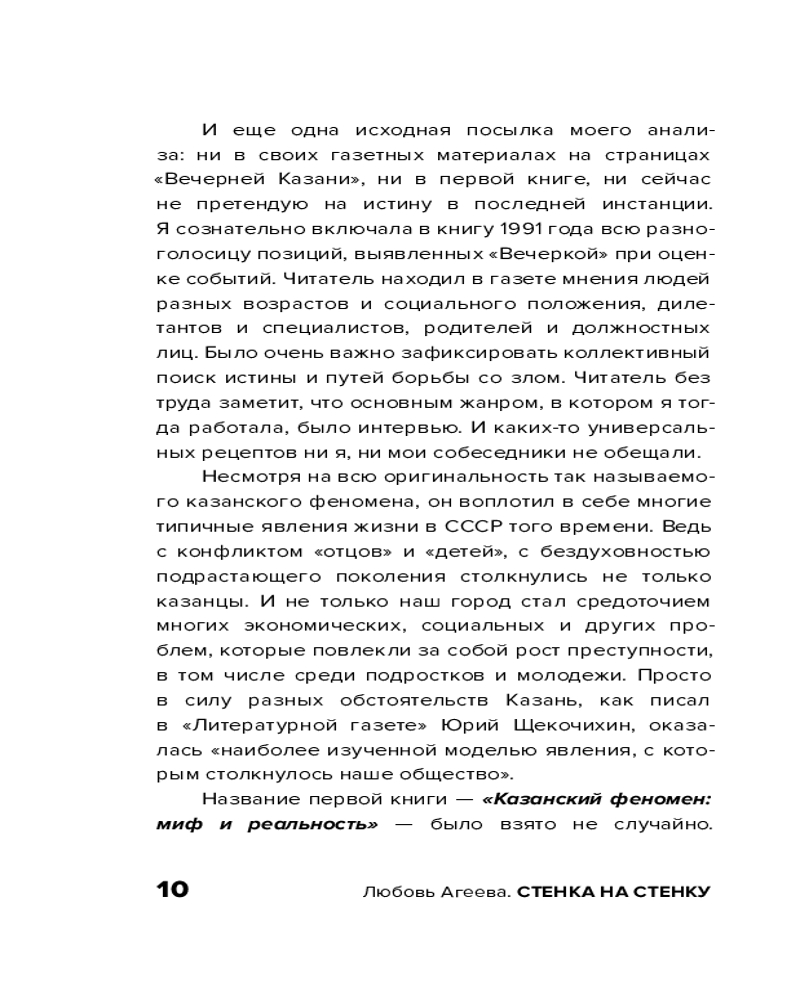 И еще одна исходная посылка моего анализа: ни в своих газетных материалах на страницах «Вечерней Казани», ни в первой книге, ни сейчас не претендую на истину в последней инстанции. Я сознательно включала в книгу 1991 года всю разноголосицу позиций, выявленных «Вечеркой» при оценке событий. Читатель находил в газете мнения людей разных возрастов и социального положения, дилетантов и специалистов, родителей и должностных лиц. Было очень важно зафиксировать коллективный поиск истины и путей борьбы со злом. Читатель без труда заметит, что основным жанром, в котором я тогда работала, было интервью. И каких-то универсальных рецептов ни я, ни мои собеседники не обещали.

Несмотря на всю оригинальность так называемого казанского феномена, он воплотил в себе многие типичные явления жизни в СССР того времени. Ведь с конфликтом «отцов» и «детей», с бездуховностью подрастающего поколения столкнулись не только казанцы. И не только наш город стал средоточием многих экономических, социальных и других проблем, которые повлекли за собой рост преступности, в том числе среди подростков и молодежи. Просто в силу разных обстоятельств Казань, как писал в «Литературной газете» Юрий Щекочихин, оказалась «наиболее изученной моделью явления, с которым столкнулось наше общество».

Название первой книги — «Казанский феномен: миф и реальность» — было взято не случайно.

10 Любовь Агеева. СТЕНКА НА СТЕНКУ